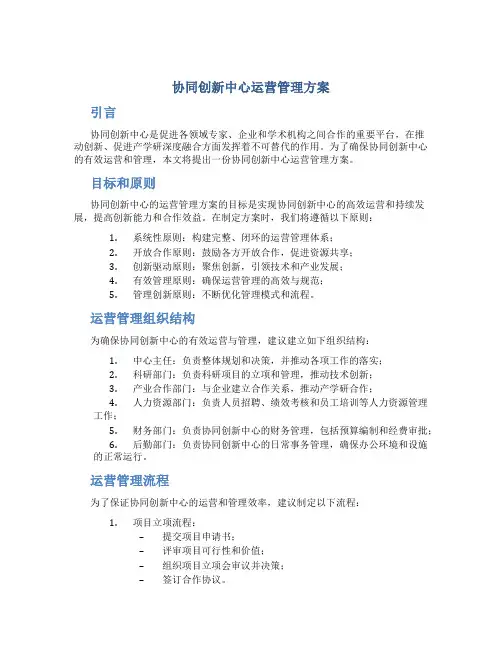 协同创新中心运营管理方案

引言

协同创新中心是促进各领域专家、企业和学术机构之间合作的重要平台，在推动创新、促进产学研深度融合方面发挥着不可替代的作用。为了确保协同创新中心的有效运营和管理，本文将提出一份协同创新中心运营管理方案。

目标和原则

协同创新中心的运营管理方案的目标是实现协同创新中心的高效运营和持续发展，提高创新能力和合作效益。在制定方案时，我们将遵循以下原则：

1. 系统性原则：构建完整、闭环的运营管理体系；
2. 开放合作原则：鼓励各方开放合作，促进资源共享；
3. 创新驱动原则：聚焦创新，引领技术和产业发展；
4. 有效管理原则：确保运营管理的高效与规范；
5. 管理创新原则：不断优化管理模式和流程。

运营管理组织结构

为确保协同创新中心的有效运营与管理，建议建立如下组织结构：

1. 中心主任：负责整体规划和决策，并推动各项工作的落实；
2. 科研部门：负责科研项目的立项和管理，推动技术创新；
3. 产业合作部门：与企业建立合作关系，推动产学研合作；
4. 人力资源部门：负责人员招聘、绩效考核和员工培训等人力资源管理工作；
5. 财务部门：负责协同创新中心的财务管理，包括预算编制和经费审批；
6. 后勤部门：负责协同创新中心的日常事务管理，确保办公环境和设施的正常运行。

运营管理流程

为了保证协同创新中心的运营和管理效率，建议制定以下流程：

1. 项目立项流程：
– 提交项目申请书；
– 评审项目可行性和价值；
– 组织项目立项会审议并决策；
– 签订合作协议。